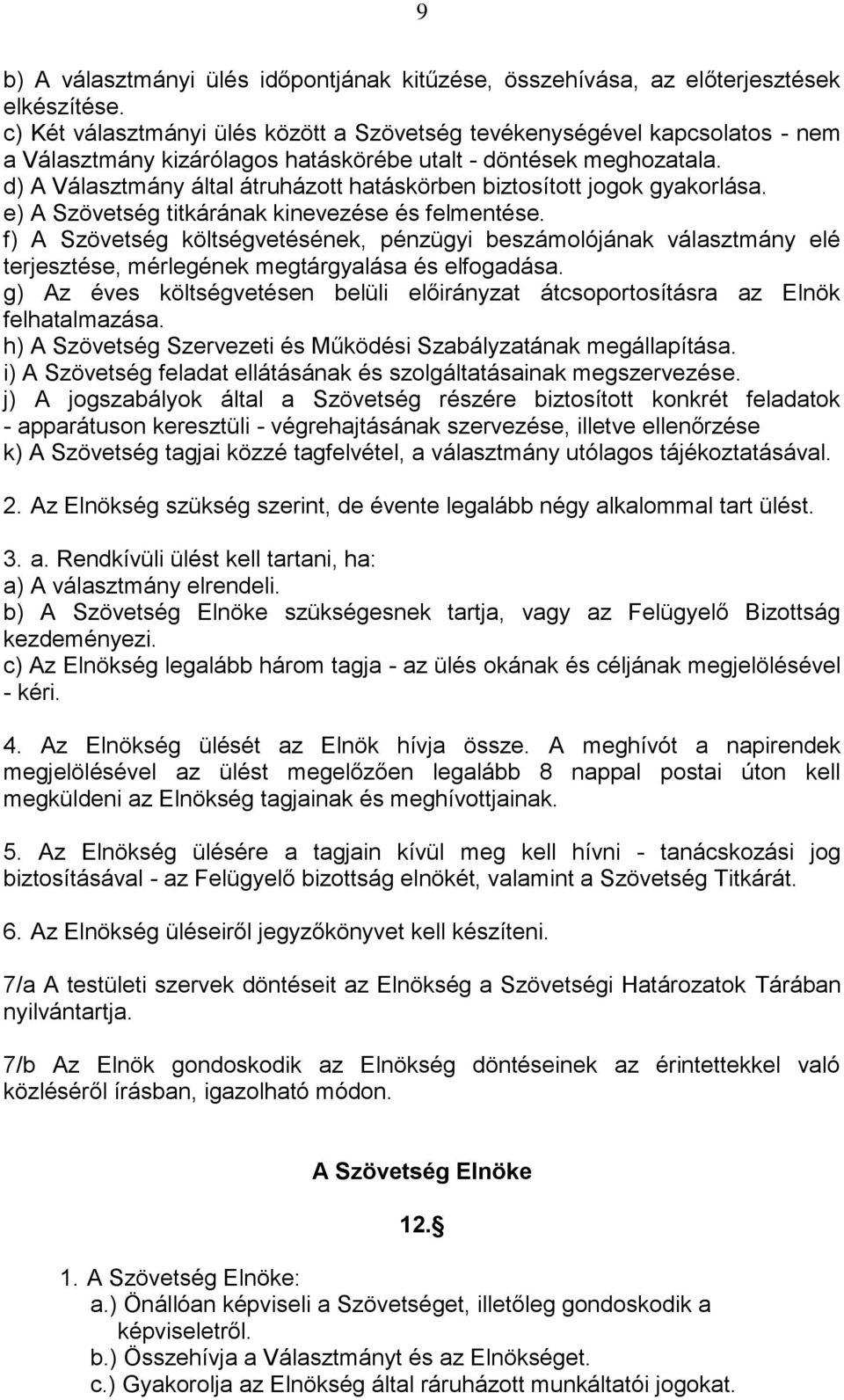 9

b) A választmányi ülés időpontjának kitűzése, összehívása, az előterjesztések elkészítése.
c) Két választmányi ülés között a Szövetség tevékenységével kapcsolatos - nem a Választmány kizárólagos hatáskörébe utalt - döntések meghozatala.
d) A Választmány által átruházott hatáskörben biztosított jogok gyakorlása.
e) A Szövetség titkárának kinevezése és felmentése.
f) A Szövetség költségvetésének, pénzügyi beszámolójának választmány elé terjesztése, mérlegének megtárgyalása és elfogadása.
g) Az éves költségvetésen belüli előirányzat átcsoportosításra az Elnök felhatalmazása.
h) A Szövetség Szervezeti és Működési Szabályzatának megállapítása.
i) A Szövetség feladat ellátásának és szolgáltatásainak megszervezése.
j) A jogszabályok által a Szövetség részére biztosított konkrét feladatok - apparátuson keresztüli - végrehajtásának szervezése, illetve ellenőrzése
k) A Szövetség tagjai közzé tagfelvétel, a választmány utólagos tájékoztatásával.

2. Az Elnökség szükség szerint, de évente legalább négy alkalommal tart ülést.

3. a. Rendkívüli ülést kell tartani, ha:
a) A választmány elrendeli.
b) A Szövetség Elnöke szükségesnek tartja, vagy az Felügyelő Bizottság kezdeményezi.
c) Az Elnökség legalább három tagja - az ülés okának és céljának megjelölésével - kéri.

4. Az Elnökség ülését az Elnök hívja össze. A meghívót a napirendek megjelölésével az ülést megelőzően legalább 8 nappal postai úton kell megküldeni az Elnökség tagjainak és meghívottjainak.

5. Az Elnökség ülésére a tagjain kívül meg kell hívni - tanácskozási jog biztosításával - az Felügyelő bizottság elnökét, valamint a Szövetség Titkárát.

6. Az Elnökség üléseiről jegyzőkönyvet kell készíteni.

7/a A testületi szervek döntéseit az Elnökség a Szövetségi Határozatok Tárában nyilvántartja.

7/b Az Elnök gondoskodik az Elnökség döntéseinek az érintettekkel való közléséről írásban, igazolható módon.

A Szövetség Elnöke

12.§

1. A Szövetség Elnöke:
a.) Önállóan képviseli a Szövetséget, illetőleg gondoskodik a képviseletről.
b.) Összehívja a Választmányt és az Elnökséget.
c.) Gyakorolja az Elnökség által ráruházott munkáltatói jogokat.